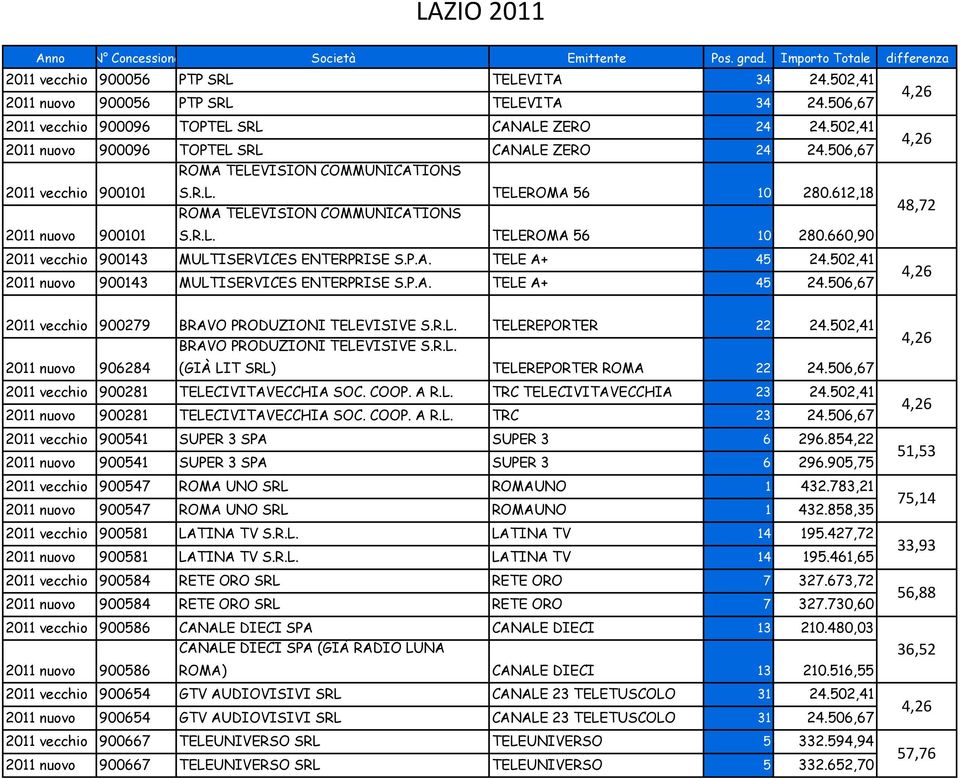 LAZIO 2011

| Anno | N° Concession | Società | Emittente | Pos. grad. | Importo Totale | differenza |
|---|---|---|---|---|---|---|
| 2011 vecchio | 900056 | PTP SRL | TELEVITA | 34 | 24.502,41 | 4,26 |
| 2011 nuovo | 900056 | PTP SRL | TELEVITA | 34 | 24.506,67 | |
| 2011 vecchio | 900096 | TOPTEL SRL | CANALE ZERO | 24 | 24.502,41 | 4,26 |
| 2011 nuovo | 900096 | TOPTEL SRL | CANALE ZERO | 24 | 24.506,67 | |
| 2011 vecchio | 900101 | ROMA TELEVISION COMMUNICATIONS S.R.L. | TELEROMA 56 | 10 | 280.612,18 | 48,72 |
| 2011 nuovo | 900101 | ROMA TELEVISION COMMUNICATIONS S.R.L. | TELEROMA 56 | 10 | 280.660,90 | |
| 2011 vecchio | 900143 | MULTISERVICES ENTERPRISE S.P.A. | TELE A+ | 45 | 24.502,41 | 4,26 |
| 2011 nuovo | 900143 | MULTISERVICES ENTERPRISE S.P.A. | TELE A+ | 45 | 24.506,67 | |
| 2011 vecchio | 900279 | BRAVO PRODUZIONI TELEVISIVE S.R.L. | TELEREPORTER | 22 | 24.502,41 | 4,26 |
| 2011 nuovo | 906284 | BRAVO PRODUZIONI TELEVISIVE S.R.L. (GIÀ LIT SRL) | TELEREPORTER ROMA | 22 | 24.506,67 | |
| 2011 vecchio | 900281 | TELECIVITAVECCHIA SOC. COOP. A R.L. | TRC TELECIVITAVECCHIA | 23 | 24.502,41 | 4,26 |
| 2011 nuovo | 900281 | TELECIVITAVECCHIA SOC. COOP. A R.L. | TRC | 23 | 24.506,67 | |
| 2011 vecchio | 900541 | SUPER 3 SPA | SUPER 3 | 6 | 296.854,22 | 51,53 |
| 2011 nuovo | 900541 | SUPER 3 SPA | SUPER 3 | 6 | 296.905,75 | |
| 2011 vecchio | 900547 | ROMA UNO SRL | ROMAUNO | 1 | 432.783,21 | 75,14 |
| 2011 nuovo | 900547 | ROMA UNO SRL | ROMAUNO | 1 | 432.858,35 | |
| 2011 vecchio | 900581 | LATINA TV S.R.L. | LATINA TV | 14 | 195.427,72 | 33,93 |
| 2011 nuovo | 900581 | LATINA TV S.R.L. | LATINA TV | 14 | 195.461,65 | |
| 2011 vecchio | 900584 | RETE ORO SRL | RETE ORO | 7 | 327.673,72 | 56,88 |
| 2011 nuovo | 900584 | RETE ORO SRL | RETE ORO | 7 | 327.730,60 | |
| 2011 vecchio | 900586 | CANALE DIECI SPA | CANALE DIECI | 13 | 210.480,03 | 36,52 |
| 2011 nuovo | 900586 | CANALE DIECI SPA (GIÀ RADIO LUNA ROMA) | CANALE DIECI | 13 | 210.516,55 | |
| 2011 vecchio | 900654 | GTV AUDIOVISIVI SRL | CANALE 23 TELETUSCOLO | 31 | 24.502,41 | 4,26 |
| 2011 nuovo | 900654 | GTV AUDIOVISIVI SRL | CANALE 23 TELETUSCOLO | 31 | 24.506,67 | |
| 2011 vecchio | 900667 | TELEUNIVERSO SRL | TELEUNIVERSO | 5 | 332.594,94 | 57,76 |
| 2011 nuovo | 900667 | TELEUNIVERSO SRL | TELEUNIVERSO | 5 | 332.652,70 | |